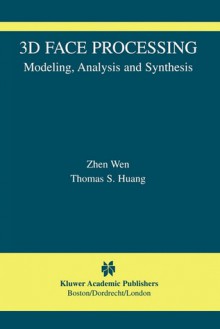 3D FACE PROCESSING
Modeling, Analysis and Synthesis

Zhen Wen
Thomas S. Huang

Kluwer Academic Publishers
Boston/Dordrecht/London